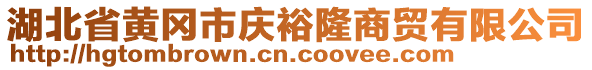 湖北省黄冈市庆裕隆商贸有限公司
http://hgtombrown.cn.coovee.com